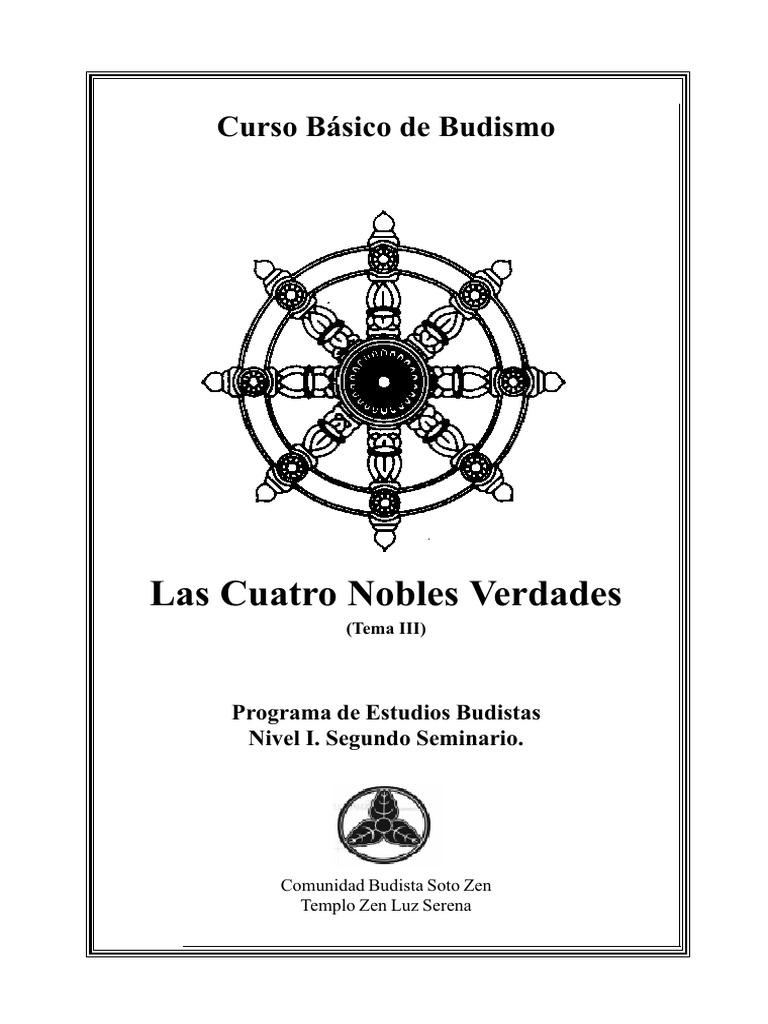 Curso Básico de Budismo

Las Cuatro Nobles Verdades

(Tema III)

Programa de Estudios Budistas
Nivel I. Segundo Seminario.

Comunidad Budista Soto Zen
Templo Zen Luz Serena